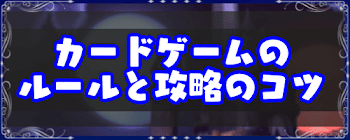 カードゲームの
ルールと攻略のコツ